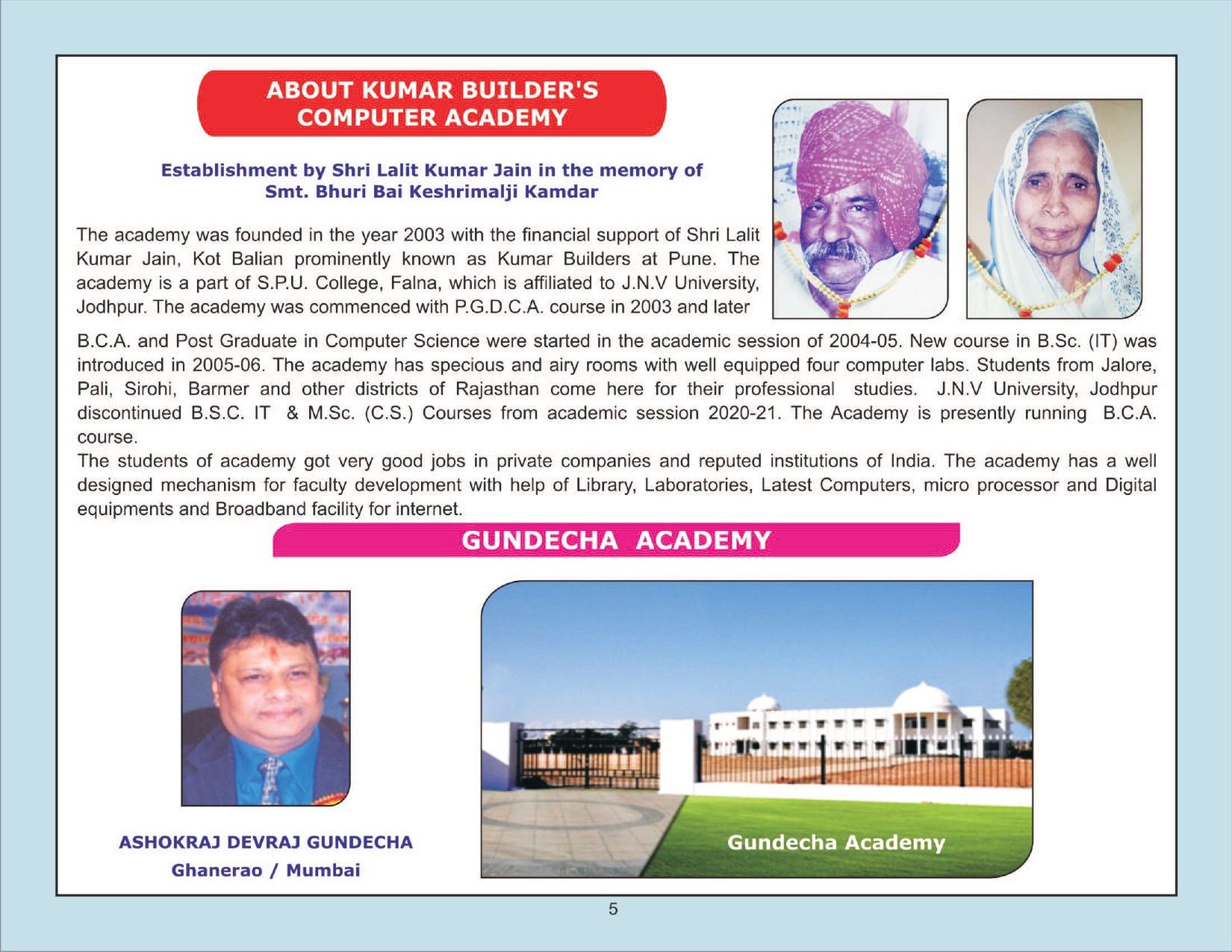 ABOUT KUMAR BUILDER'S COMPUTER ACADEMY

Establishment by Shri Lalit Kumar Jain in the memory of Smt. Bhuri Bai Keshrimalji Kamdar

The academy was founded in the year 2003 with the financial support of Shri Lalit Kumar Jain, Kot Balian prominently known as Kumar Builders at Pune. The academy is a part of S.P.U. College, Falna, which is affiliated to J.N.V University, Jodhpur. The academy was commenced with P.G.D.C.A. course in 2003 and later B.C.A. and Post Graduate in Computer Science were started in the academic session of 2004-05. New course in B.Sc. (IT) was introduced in 2005-06. The academy has specious and airy rooms with well equipped four computer labs. Students from Jalore, Pali, Sirohi, Barmer and other districts of Rajasthan come here for their professional studies. J.N.V University, Jodhpur discontinued B.S.C. IT & M.Sc. (C.S.) Courses from academic session 2020-21. The Academy is presently running B.C.A. course.
The students of academy got very good jobs in private companies and reputed institutions of India. The academy has a well designed mechanism for faculty development with help of Library, Laboratories, Latest Computers, micro processor and Digital equipments and Broadband facility for internet.

GUNDECHA ACADEMY

ASHOKRAJ DEVRAJ GUNDECHA
Ghanerao / Mumbai

Gundecha Academy

5